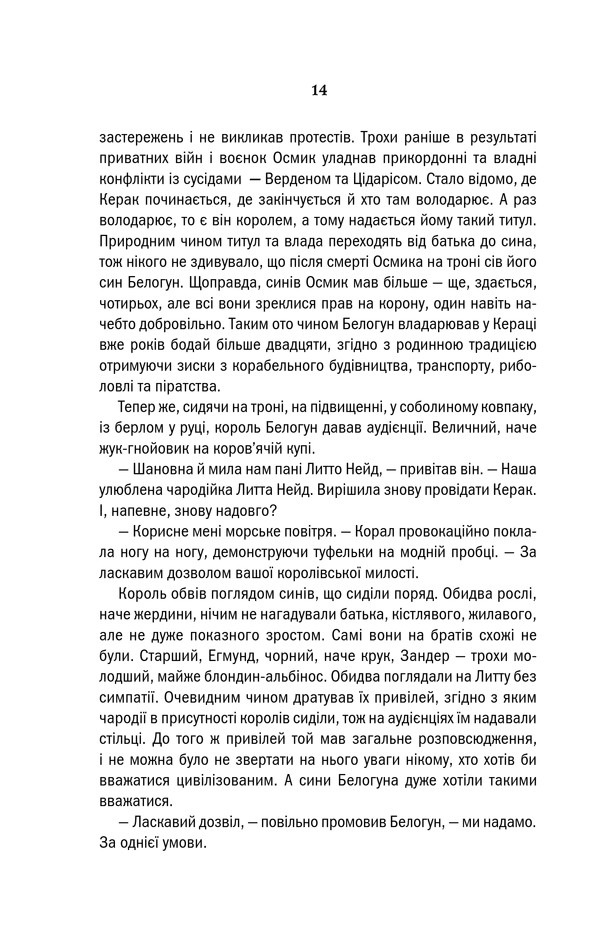 14

застережень і не викликав протестів. Трохи раніше в результаті приватних війн і воєнок Осмик уладнав прикордонні та владні конфлікти із сусідами — Верденом та Цідарісом. Стало відомо, де Керак починається, де закінчується й хто там володарює. А раз володарює, то є він королем, а тому надається йому такий титул. Природним чином титул та влада переходять від батька до сина, тож нікого не здивувало, що після смерті Осмика на троні сів його син Белогун. Щоправда, синів Осмик мав більше — ще, здається, чотирьох, але всі вони зреклися прав на корону, один навіть начебто добровільно. Таким ото чином Белогун владарював у Кераці вже років бодай більше двадцяти, згідно з родинною традицією отримуючи зиски з корабельного будівництва, транспорту, риболовлі та піратства.

Тепер же, сидячи на троні, на підвищенні, у соболиному ковпаку, із берлом у руці, король Белогун давав аудієнції. Величний, наче жук-гнойовик на коров'ячій купі.

— Шановна й мила нам пані Литто Нейд, — привітав він. — Наша улюблена чародійка Литта Нейд. Вирішила знову провідати Керак. І, напевне, знову надовго?

— Корисне мені морське повітря. — Корал провокаційно поклала ногу на ногу, демонструючи туфельки на модній пробці. — За ласкавим дозволом вашої королівської милості.

Король обвів поглядом синів, що сиділи поряд. Обидва рослі, наче жердини, нічим не нагадували батька, кістлявого, жилавого, але не дуже показного зростом. Самі вони на братів схожі не були. Старший, Егмунд, чорний, наче крук, Зандер — трохи молодший, майже блондин-альбінос. Обидва поглядали на Литту без симпатії. Очевидним чином дратував їх привілей, згідно з яким чародії в присутності королів сиділи, тож на аудієнціях їм надавали стільці. До того ж привілей той мав загальне розповсюдження, і не можна було не звертати на нього уваги нікому, хто хотів би вважатися цивілізованим. А сини Белогуна дуже хотіли такими вважатися.

— Ласкавий дозвіл, — повільно промовив Белогун, — ми надамо. За однієї умови.